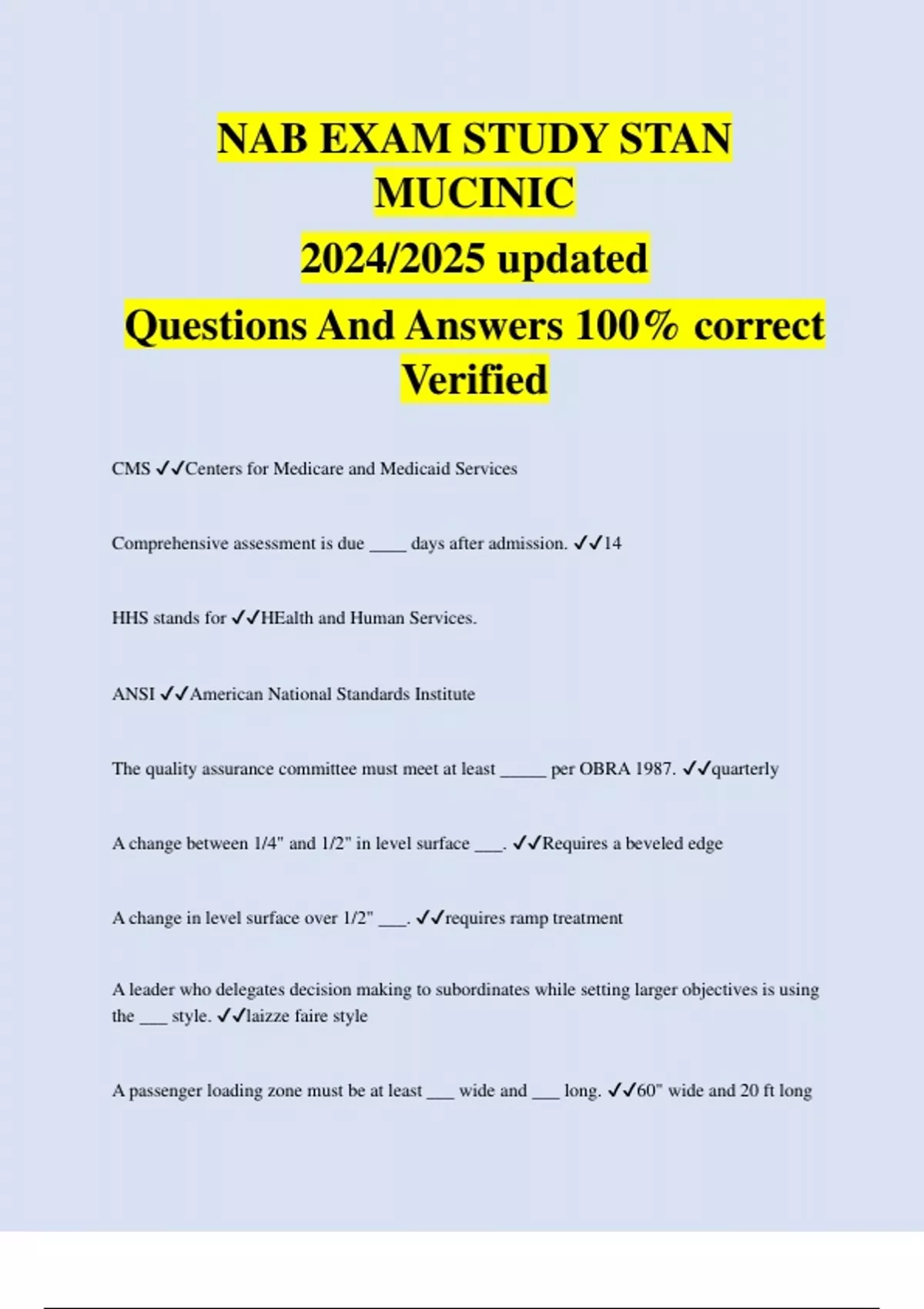 NAB EXAM STUDY STAN MUCINIC
2024/2025 updated
Questions And Answers 100% correct Verified

CMS ✓✓Centers for Medicare and Medicaid Services

Comprehensive assessment is due ____ days after admission. ✓✓14

HHS stands for ✓✓HEalth and Human Services.

ANSI ✓✓American National Standards Institute

The quality assurance committee must meet at least _____ per OBRA 1987. ✓✓quarterly

A change between 1/4" and 1/2" in level surface ___. ✓✓Requires a beveled edge

A change in level surface over 1/2" ___. ✓✓requires ramp treatment

A leader who delegates decision making to subordinates while setting larger objectives is using the ___ style. ✓✓laizze faire style

A passenger loading zone must be at least ___ wide and ___ long. ✓✓60" wide and 20 ft long